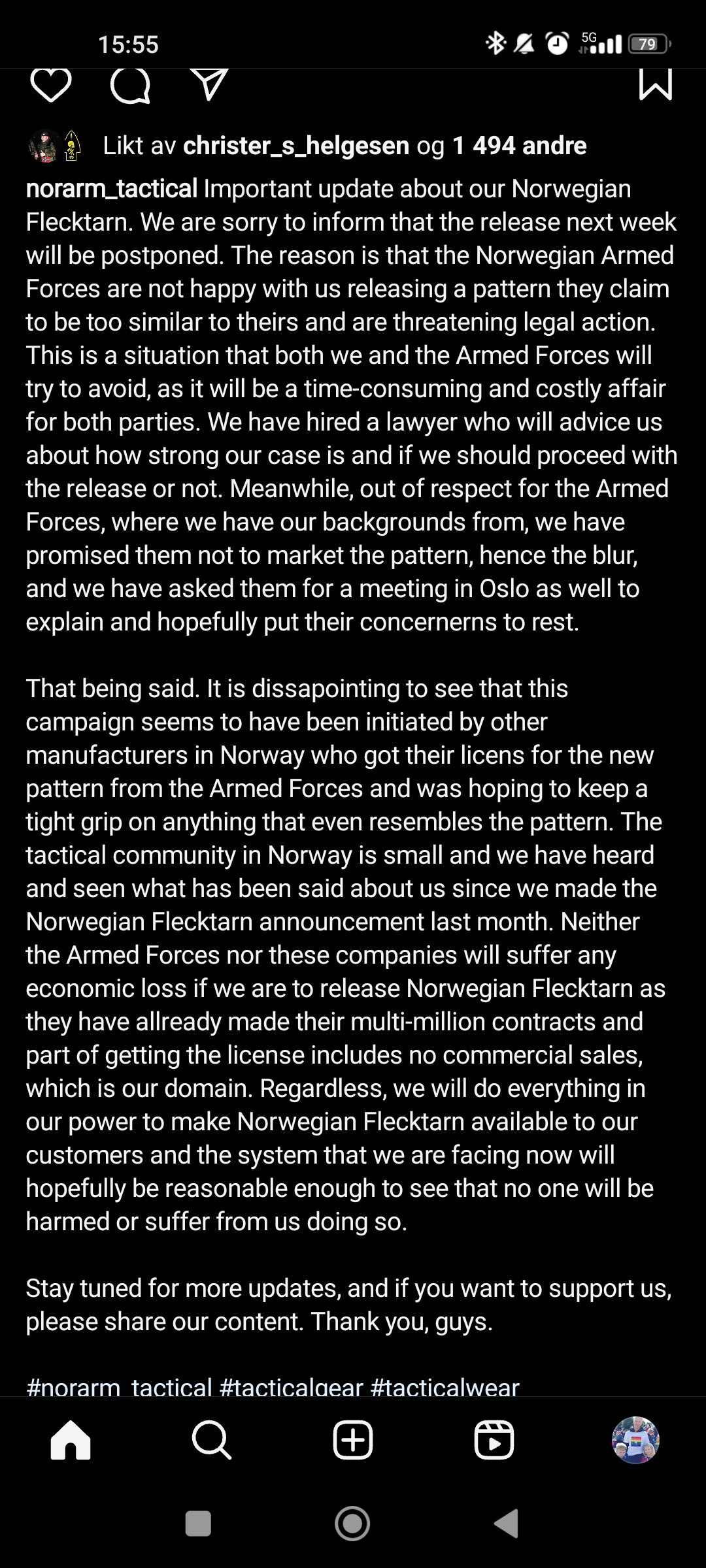 15:55

5G 79

Likt av christer_s_helgesen og 1 494 andre

norarm_tactical Important update about our Norwegian Flecktarn. We are sorry to inform that the release next week will be postponed. The reason is that the Norwegian Armed Forces are not happy with us releasing a pattern they claim to be too similar to theirs and are threatening legal action. This is a situation that both we and the Armed Forces will try to avoid, as it will be a time-consuming and costly affair for both parties. We have hired a lawyer who will advice us about how strong our case is and if we should proceed with the release or not. Meanwhile, out of respect for the Armed Forces, where we have our backgrounds from, we have promised them not to market the pattern, hence the blur, and we have asked them for a meeting in Oslo as well to explain and hopefully put their concernerns to rest.

That being said. It is dissapointing to see that this campaign seems to have been initiated by other manufacturers in Norway who got their licens for the new pattern from the Armed Forces and was hoping to keep a tight grip on anything that even resembles the pattern. The tactical community in Norway is small and we have heard and seen what has been said about us since we made the Norwegian Flecktarn announcement last month. Neither the Armed Forces nor these companies will suffer any economic loss if we are to release Norwegian Flecktarn as they have allready made their multi-million contracts and part of getting the license includes no commercial sales, which is our domain. Regardless, we will do everything in our power to make Norwegian Flecktarn available to our customers and the system that we are facing now will hopefully be reasonable enough to see that no one will be harmed or suffer from us doing so.

Stay tuned for more updates, and if you want to support us, please share our content. Thank you, guys.

#norarm_tactical #tacticalgear #tacticalwear